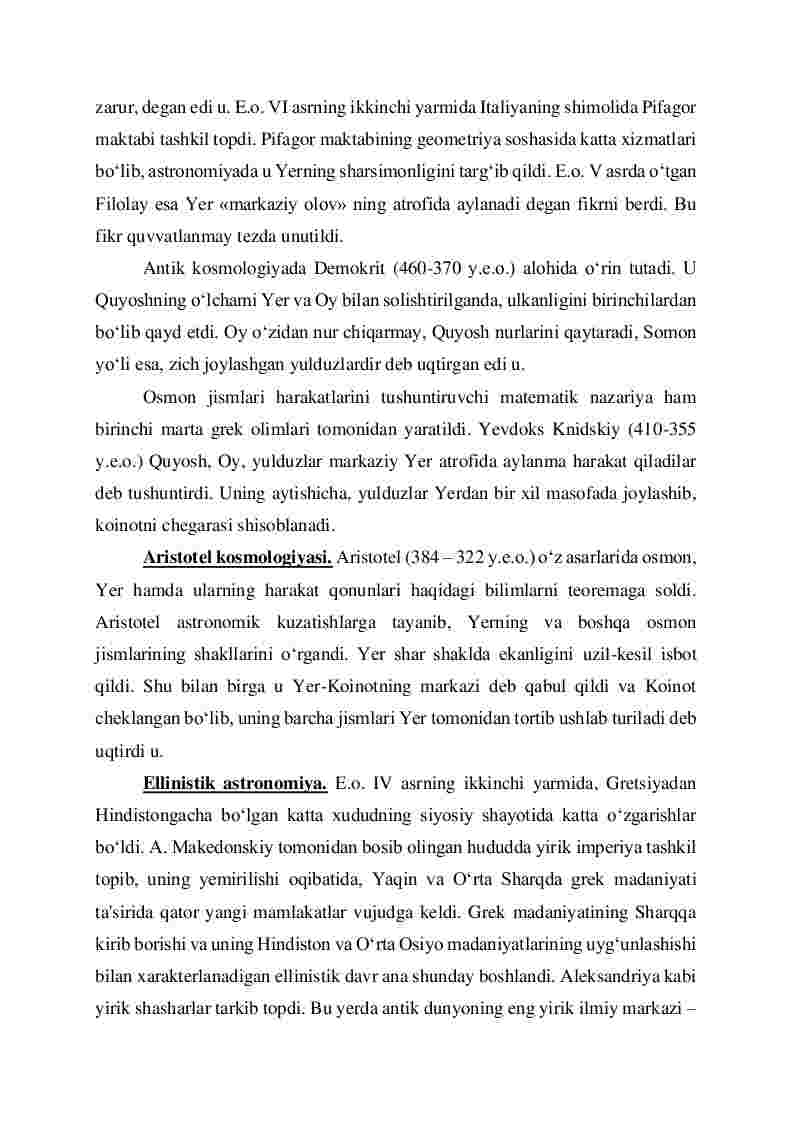 zarur, degan edi u. E.o. VI asrning ikkinchi yarmida Italiyaning shimolida Pifagor maktabi tashkil topdi. Pifagor maktabining geometriya soshasida katta xizmatlari boʻlib, astronomiyada u Yerning sharsimonligini targʻib qildi. E.o. V asrda oʻtgan Filolay esa Yer «markaziy olov» ning atrofida aylanadi degan fikrni berdi. Bu fikr quvvatlanmay tezda unutildi.

Antik kosmologiyada Demokrit (460-370 y.e.o.) alohida oʻrin tutadi. U Quyoshning oʻlchami Yer va Oy bilan solishtirilganda, ulkanligini birinchilardan boʻlib qayd etdi. Oy oʻzidan nur chiqarmay, Quyosh nurlarini qaytaradi, Somon yoʻli esa, zich joylashgan yulduzlardir deb uqtirgan edi u.

Osmon jismlari harakatlarini tushuntiruvchi matematik nazariya ham birinchi marta grek olimlari tomonidan yaratildi. Yevdoks Knidskiy (410-355 y.e.o.) Quyosh, Oy, yulduzlar markaziy Yer atrofida aylanma harakat qiladilar deb tushuntirdi. Uning aytishicha, yulduzlar Yerdan bir xil masofada joylashib, koinotni chegarasi shisoblanadi.

Aristotel kosmologiyasi. Aristotel (384 – 322 y.e.o.) oʻz asarlarida osmon, Yer hamda ularning harakat qonunlari haqidagi bilimlarni teoremaga soldi. Aristotel astronomik kuzatishlarga tayanib, Yerning va boshqa osmon jismlarining shakllarini oʻrgandi. Yer shar shaklda ekanligini uzil-kesil isbot qildi. Shu bilan birga u Yer-Koinotning markazi deb qabul qildi va Koinot cheklangan boʻlib, uning barcha jismlari Yer tomonidan tortib ushlab turiladi deb uqtirdi u.

Ellinistik astronomiya. E.o. IV asrning ikkinchi yarmida, Gretsiyadan Hindistongacha boʻlgan katta xududning siyosiy shayotida katta oʻzgarishlar boʻldi. A. Makedonskiy tomonidan bosib olingan hududda yirik imperiya tashkil topib, uning yemirilishi oqibatida, Yaqin va Oʻrta Sharqda grek madaniyati ta'sirida qator yangi mamlakatlar vujudga keldi. Grek madaniyatining Sharqqa kirib borishi va uning Hindiston va Oʻrta Osiyo madaniyatlarining uygʻunlashishi bilan xarakterlanadigan ellinistik davr ana shunday boshlandi. Aleksandriya kabi yirik shasharlar tarkib topdi. Bu yerda antik dunyoning eng yirik ilmiy markazi –